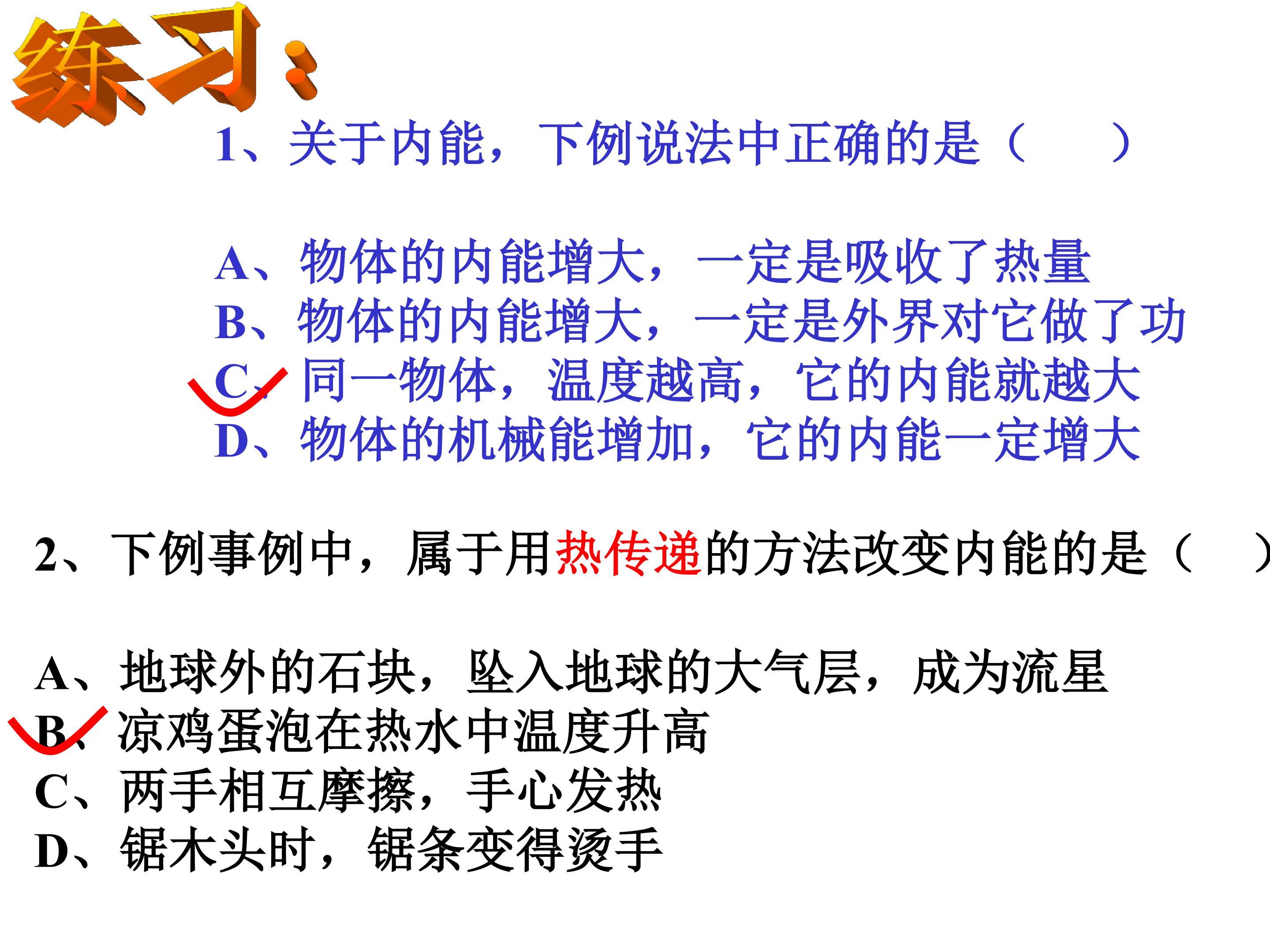 练习：

1、关于内能，下例说法中正确的是（ ）

A、物体的内能增大，一定是吸收了热量
B、物体的内能增大，一定是外界对它做了功
C、同一物体，温度越高，它的内能就越大
D、物体的机械能增加，它的内能一定增大

2、下例事例中，属于用热传递的方法改变内能的是（ ）

A、地球外的石块，坠入地球的大气层，成为流星
B、凉鸡蛋泡在热水中温度升高
C、两手相互摩擦，手心发热
D、锯木头时，锯条变得烫手